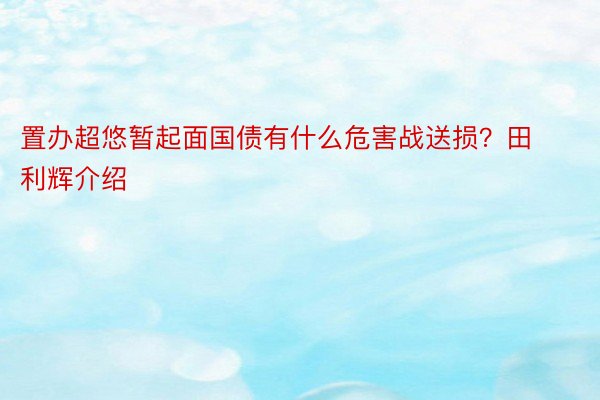 置办超悠暂起面国债有什么危害战送损？田利辉介绍